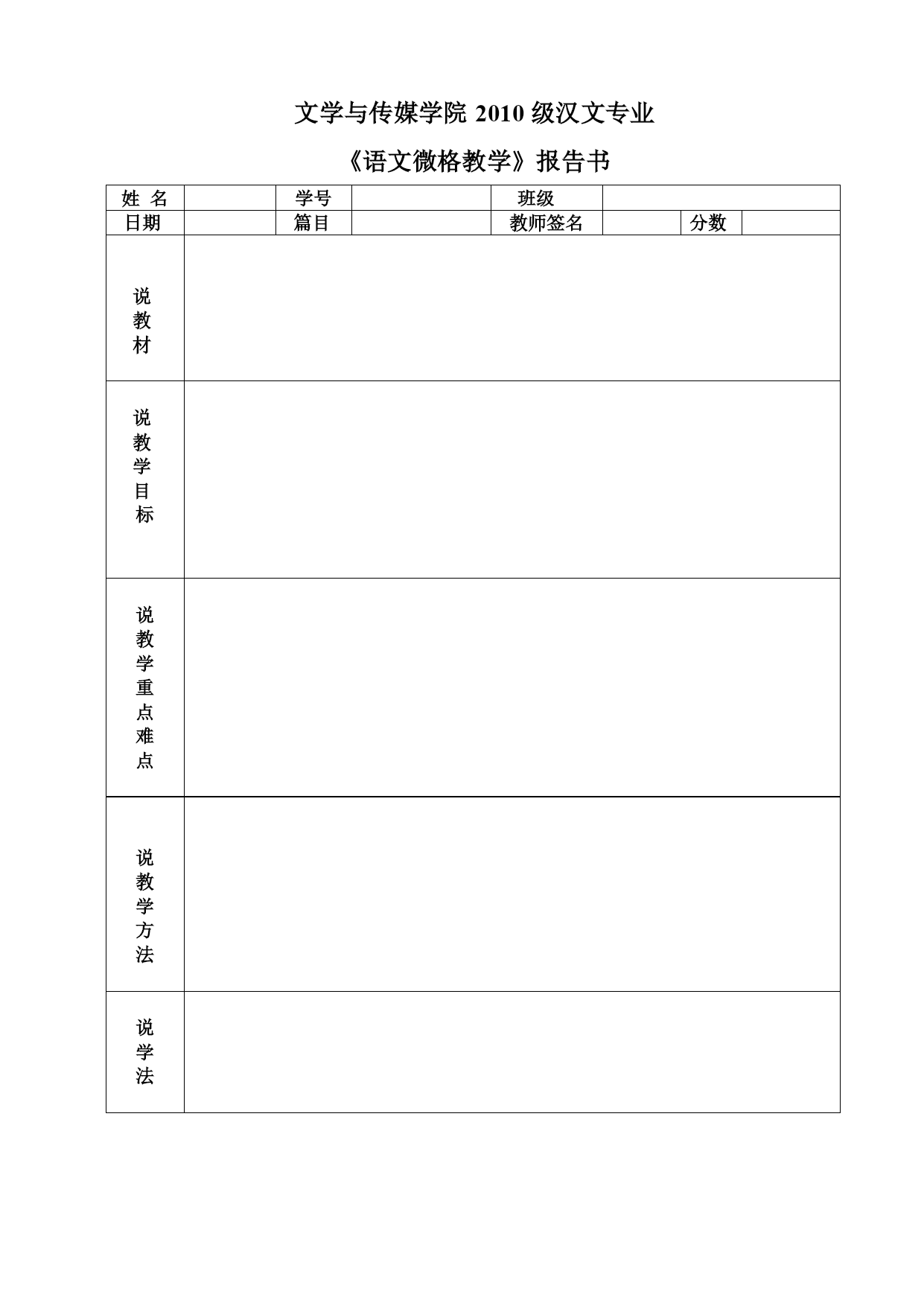 文学与传媒学院 2010 级汉文专业

《语文微格教学》报告书

| 姓 名 | | 学号 | | 班级 | | | |
|---|---|---|---|---|---|---|---|
| 日期 | | 篇目 | | 教师签名 | | 分数 | |
| 说教材 | | | | | | | |
| 说教学目标 | | | | | | | |
| 说教学重点难点 | | | | | | | |
| 说教学方法 | | | | | | | |
| 说学法 | | | | | | | |